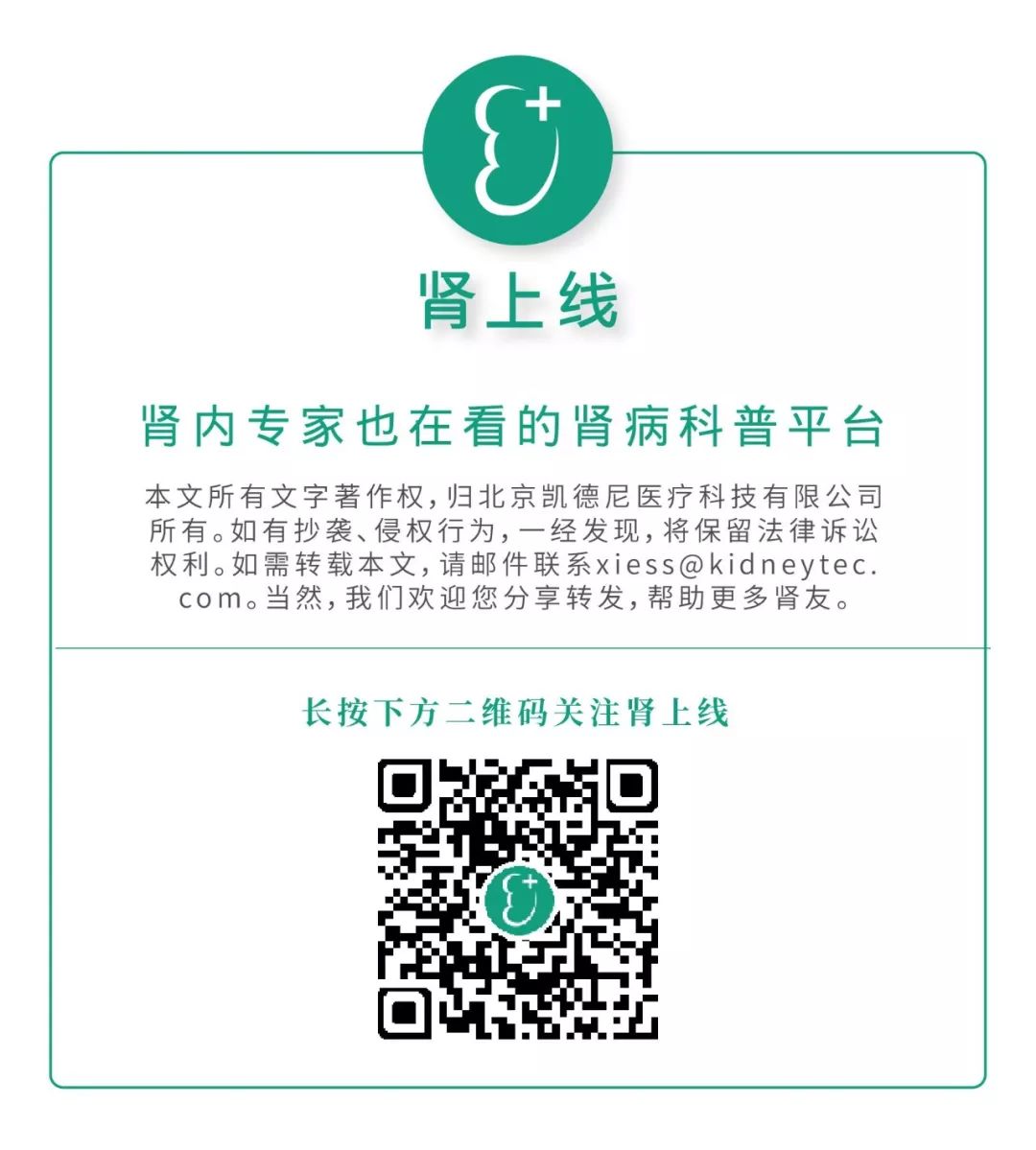 肾上线

肾内专家也在看的肾病科普平台

本文所有文字著作权，归北京凯德尼医疗科技有限公司所有。如有抄袭、侵权行为，一经发现，将保留法律诉讼权利。如需转载本文，请邮件联系xiess@kidneytec.com。当然，我们欢迎您分享转发，帮助更多肾友。

长按下方二维码关注肾上线